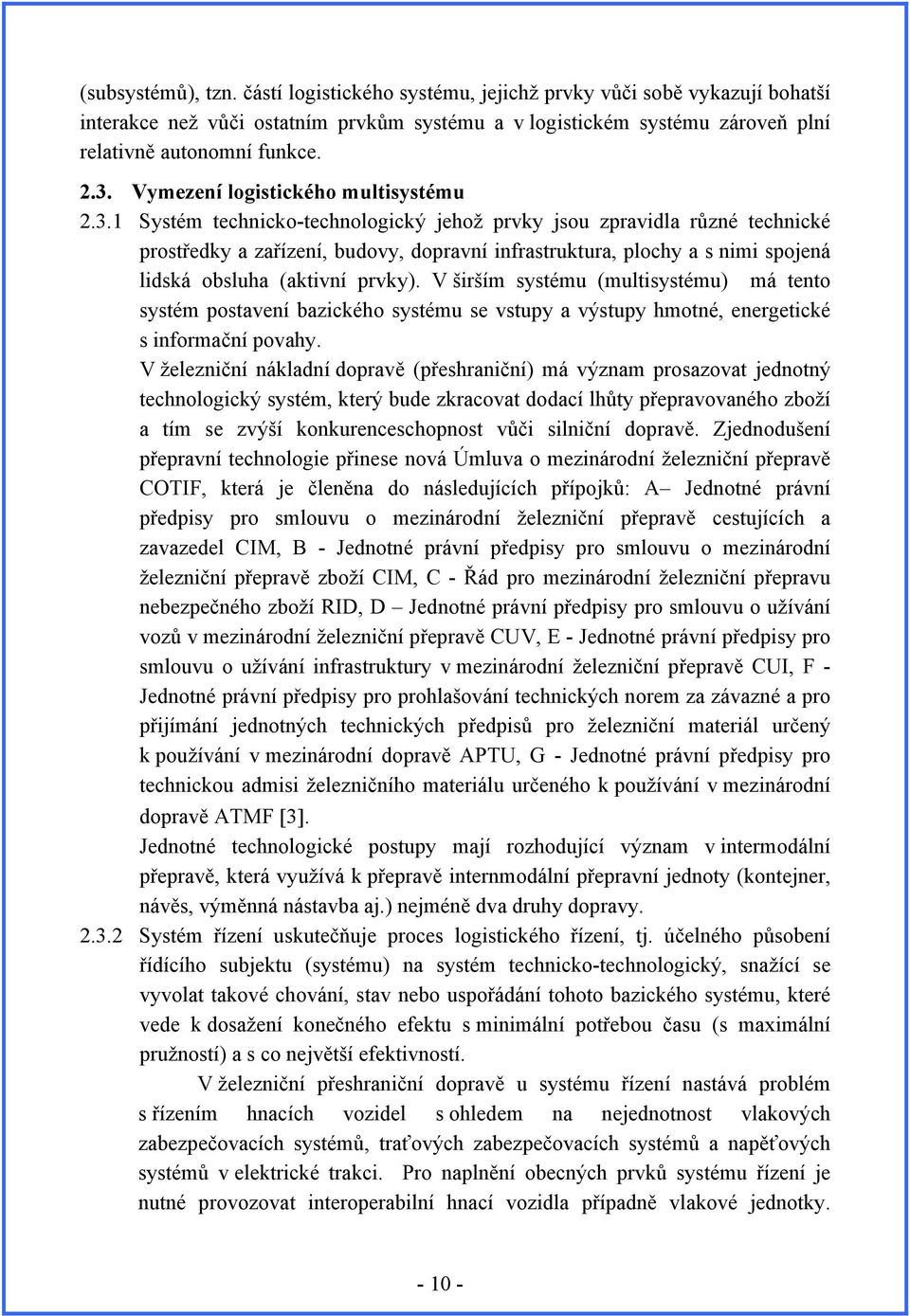 (subsystémů), tzn. částí logistického systému, jejichž prvky vůči sobě vykazují bohatší interakce než vůči ostatním prvkům systému a v logistickém systému zároveň plní relativně autonomní funkce.

2.3. Vymezení logistického multisystému

2.3.1 Systém technicko-technologický jehož prvky jsou zpravidla různé technické prostředky a zařízení, budovy, dopravní infrastruktura, plochy a s nimi spojená lidská obsluha (aktivní prvky). V širším systému (multisystému) má tento systém postavení bazického systému se vstupy a výstupy hmotné, energetické s informační povahy.

V železniční nákladní dopravě (přeshraniční) má význam prosazovat jednotný technologický systém, který bude zkracovat dodací lhůty přepravovaného zboží a tím se zvýší konkurenceschopnost vůči silniční dopravě. Zjednodušení přepravní technologie přinese nová Úmluva o mezinárodní železniční přepravě COTIF, která je členěna do následujících přípojků: A– Jednotné právní předpisy pro smlouvu o mezinárodní železniční přepravě cestujících a zavazedel CIM, B - Jednotné právní předpisy pro smlouvu o mezinárodní železniční přepravě zboží CIM, C - Řád pro mezinárodní železniční přepravu nebezpečného zboží RID, D – Jednotné právní předpisy pro smlouvu o užívání vozů v mezinárodní železniční přepravě CUV, E - Jednotné právní předpisy pro smlouvu o užívání infrastruktury v mezinárodní železniční přepravě CUI, F - Jednotné právní předpisy pro prohlašování technických norem za závazné a pro přijímání jednotných technických předpisů pro železniční materiál určený k používání v mezinárodní dopravě APTU, G - Jednotné právní předpisy pro technickou admisi železničního materiálu určeného k používání v mezinárodní dopravě ATMF [3].

Jednotné technologické postupy mají rozhodující význam v intermodální přepravě, která využívá k přepravě internmodální přepravní jednoty (kontejner, návěs, výměnná nástavba aj.) nejméně dva druhy dopravy.

2.3.2 Systém řízení uskutečňuje proces logistického řízení, tj. účelného působení řídícího subjektu (systému) na systém technicko-technologický, snažící se vyvolat takové chování, stav nebo uspořádání tohoto bazického systému, které vede k dosažení konečného efektu s minimální potřebou času (s maximální pružností) a s co největší efektivností.

V železniční přeshraniční dopravě u systému řízení nastává problém s řízením hnacích vozidel s ohledem na nejednotnost vlakových zabezpečovacích systémů, traťových zabezpečovacích systémů a napěťových systémů v elektrické trakci. Pro naplnění obecných prvků systému řízení je nutné provozovat interoperabilní hnací vozidla případně vlakové jednotky.

- 10 -